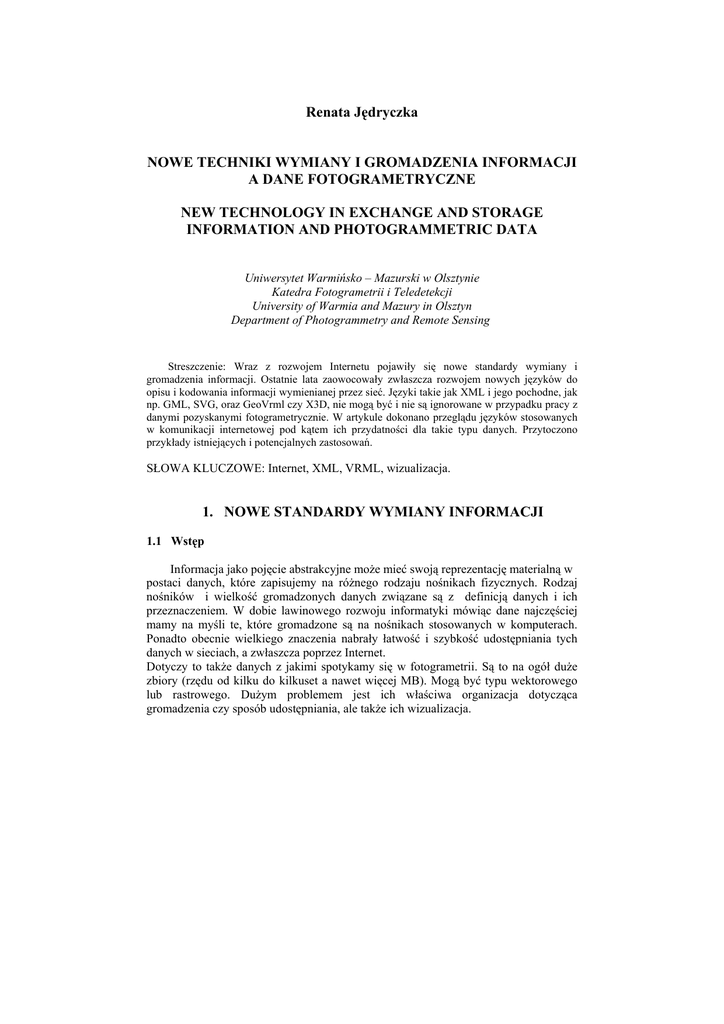 Renata Jędryczka

NOWE TECHNIKI WYMIANY I GROMADZENIA INFORMACJI A DANE FOTOGRAMETRYCZNE

NEW TECHNOLOGY IN EXCHANGE AND STORAGE INFORMATION AND PHOTOGRAMMETRIC DATA

Uniwersytet Warmińsko – Mazurski w Olsztynie
Katedra Fotogrametrii i Teledetekcji
University of Warmia and Mazury in Olsztyn
Department of Photogrammetry and Remote Sensing

Streszczenie: Wraz z rozwojem Internetu pojawiły się nowe standardy wymiany i gromadzenia informacji. Ostatnie lata zaowocowały zwłaszcza rozwojem nowych języków do opisu i kodowania informacji wymienianej przez sieć. Języki takie jak XML i jego pochodne, jak np. GML, SVG, oraz GeoVrml czy X3D, nie mogą być i nie są ignorowane w przypadku pracy z danymi pozyskanymi fotogrametrycznie. W artykule dokonano przeglądu języków stosowanych w komunikacji internetowej pod kątem ich przydatności dla takie typu danych. Przytoczono przykłady istniejących i potencjalnych zastosowań.

SŁOWA KLUCZOWE: Internet, XML, VRML, wizualizacja.

1. NOWE STANDARDY WYMIANY INFORMACJI

1.1 Wstęp

Informacja jako pojęcie abstrakcyjne może mieć swoją reprezentację materialną w postaci danych, które zapisujemy na różnego rodzaju nośnikach fizycznych. Rodzaj nośników i wielkość gromadzonych danych związane są z definicją danych i ich przeznaczeniem. W dobie lawinowego rozwoju informatyki mówiąc dane najczęściej mamy na myśli te, które gromadzone są na nośnikach stosowanych w komputerach. Ponadto obecnie wielkiego znaczenia nabrały łatwość i szybkość udostępniania tych danych w sieciach, a zwłaszcza poprzez Internet.
Dotyczy to także danych z jakimi spotykamy się w fotogrametrii. Są to na ogół duże zbiory (rzędu od kilku do kilkuset a nawet więcej MB). Mogą być typu wektorowego lub rastrowego. Dużym problemem jest ich właściwa organizacja dotycząca gromadzenia czy sposób udostępniania, ale także ich wizualizacja.